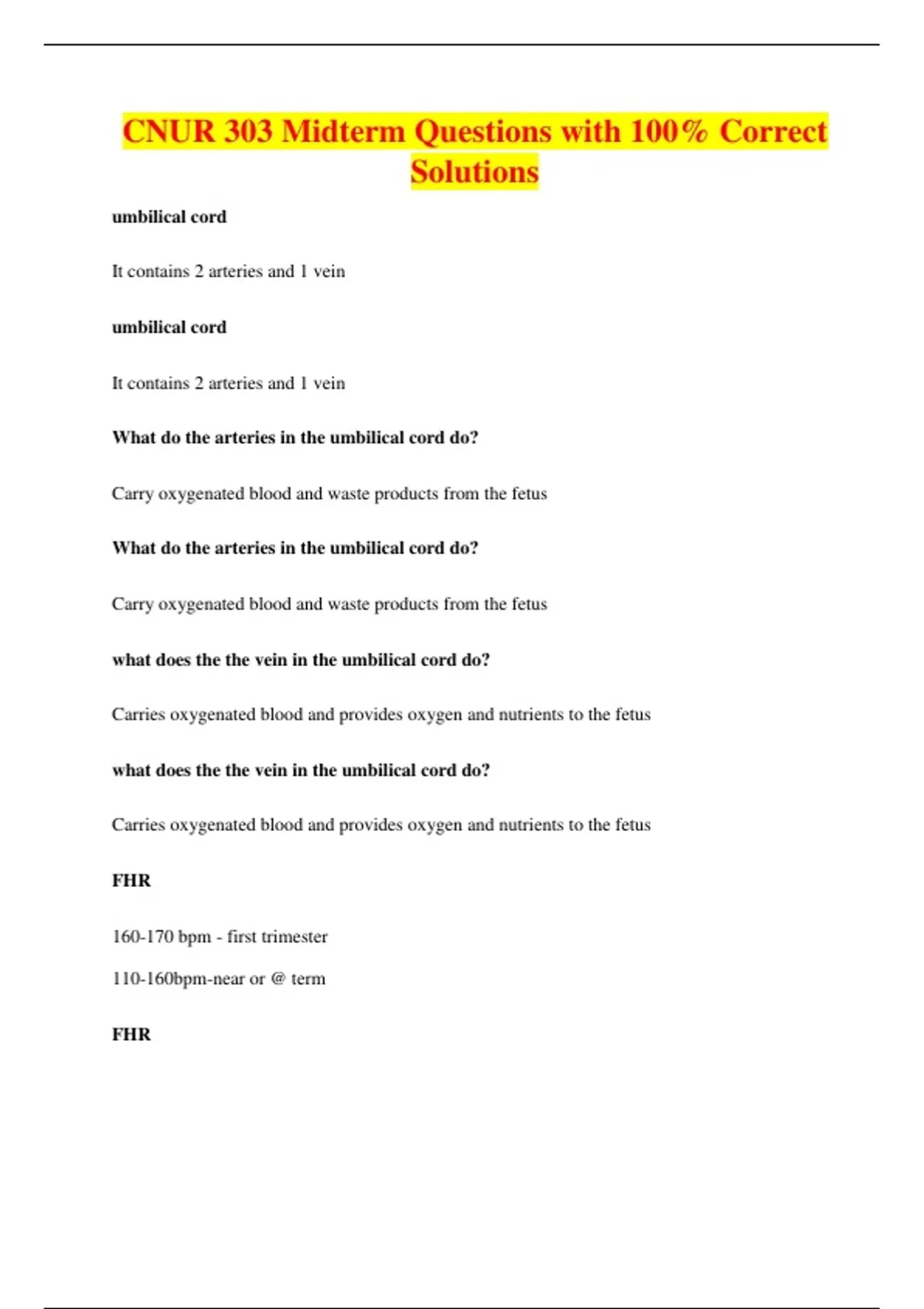 CNUR 303 Midterm Questions with 100% Correct Solutions

umbilical cord

It contains 2 arteries and 1 vein

umbilical cord

It contains 2 arteries and 1 vein

What do the arteries in the umbilical cord do?

Carry oxygenated blood and waste products from the fetus

What do the arteries in the umbilical cord do?

Carry oxygenated blood and waste products from the fetus

what does the the vein in the umbilical cord do?

Carries oxygenated blood and provides oxygen and nutrients to the fetus

what does the the vein in the umbilical cord do?

Carries oxygenated blood and provides oxygen and nutrients to the fetus

FHR

160-170 bpm - first trimester

110-160bpm-near or @ term

FHR